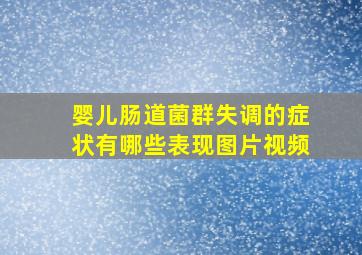 婴儿肠道菌群失调的症状有哪些表现图片视频